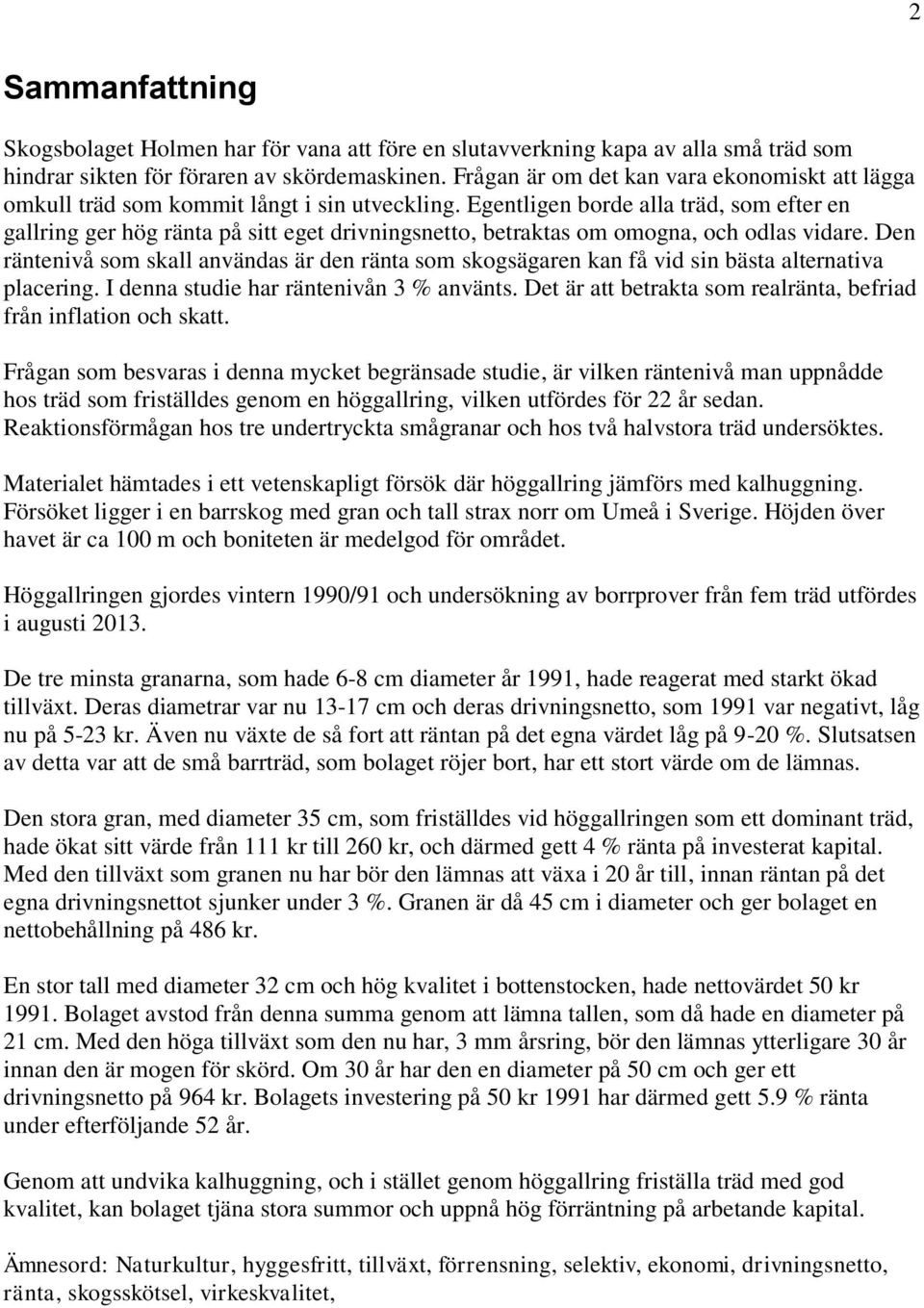 2

Sammanfattning

Skogsbolaget Holmen har för vana att före en slutavverkning kapa av alla små träd som hindrar sikten för föraren av skördemaskinen. Frågan är om det kan vara ekonomiskt att lägga omkull träd som kommit långt i sin utveckling. Egentligen borde alla träd, som efter en gallring ger hög ränta på sitt eget drivningsnetto, betraktas om omogna, och odlas vidare. Den räntenivå som skall användas är den ränta som skogsägaren kan få vid sin bästa alternativa placering. I denna studie har räntenivån 3 % använts. Det är att betrakta som realränta, befriad från inflation och skatt.

Frågan som besvaras i denna mycket begränsade studie, är vilken räntenivå man uppnådde hos träd som friställdes genom en höggallring, vilken utfördes för 22 år sedan. Reaktionsförmågan hos tre undertryckta smågranar och hos två halvstora träd undersöktes.

Materialet hämtades i ett vetenskapligt försök där höggallring jämförs med kalhuggning. Försöket ligger i en barrskog med gran och tall strax norr om Umeå i Sverige. Höjden över havet är ca 100 m och boniteten är medelgod för området.

Höggallringen gjordes vintern 1990/91 och undersökning av borrprover från fem träd utfördes i augusti 2013.

De tre minsta granarna, som hade 6-8 cm diameter år 1991, hade reagerat med starkt ökad tillväxt. Deras diametrar var nu 13-17 cm och deras drivningsnetto, som 1991 var negativt, låg nu på 5-23 kr. Även nu växte de så fort att räntan på det egna värdet låg på 9-20 %. Slutsatsen av detta var att de små barrträd, som bolaget röjer bort, har ett stort värde om de lämnas.

Den stora gran, med diameter 35 cm, som friställdes vid höggallringen som ett dominant träd, hade ökat sitt värde från 111 kr till 260 kr, och därmed gett 4 % ränta på investerat kapital. Med den tillväxt som granen nu har bör den lämnas att växa i 20 år till, innan räntan på det egna drivningsnettot sjunker under 3 %. Granen är då 45 cm i diameter och ger bolaget en nettobehållning på 486 kr.

En stor tall med diameter 32 cm och hög kvalitet i bottenstocken, hade nettovärdet 50 kr 1991. Bolaget avstod från denna summa genom att lämna tallen, som då hade en diameter på 21 cm. Med den höga tillväxt som den nu har, 3 mm årsring, bör den lämnas ytterligare 30 år innan den är mogen för skörd. Om 30 år har den en diameter på 50 cm och ger ett drivningsnetto på 964 kr. Bolagets investering på 50 kr 1991 har därmed gett 5.9 % ränta under efterföljande 52 år.

Genom att undvika kalhuggning, och i stället genom höggallring friställa träd med god kvalitet, kan bolaget tjäna stora summor och uppnå hög förräntning på arbetande kapital.

Ämnesord: Naturkultur, hyggesfritt, tillväxt, förrensning, selektiv, ekonomi, drivningsnetto, ränta, skogsskötsel, virkeskvalitet,